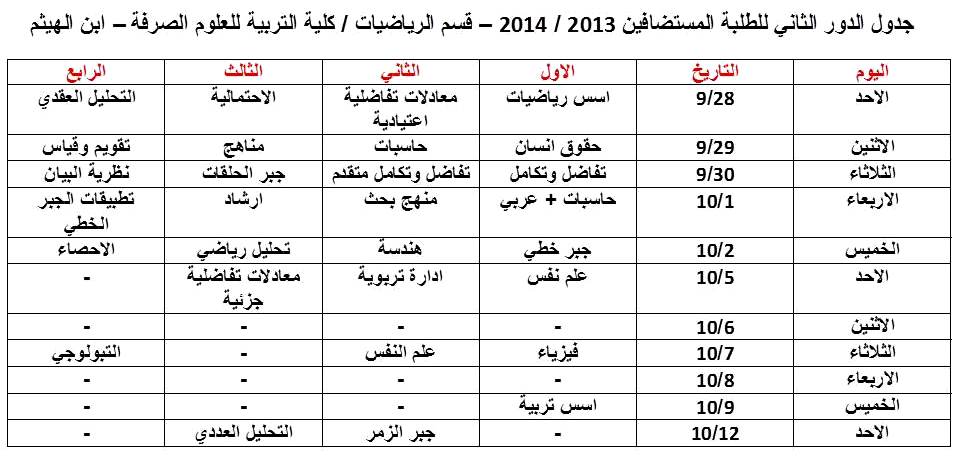 جدول الدور الثاني للطلبة المستضافين 2013 / 2014 – قسم الرياضيات / كلية التربية للعلوم الصرفة – ابن الهيثم

| اليوم | التاريخ | الاول | الثاني | الثالث | الرابع |
|---|---|---|---|---|---|
| الاحد | 9/28 | اسس رياضيات | معادلات تفاضلية اعتيادية | الاحتمالية | التحليل العقدي |
| الاثنين | 9/29 | حقوق انسان | حاسبات | مناهج | تقويم وقياس |
| الثلاثاء | 9/30 | تفاضل وتكامل | تفاضل وتكامل متقدم | جبر الحلقات | نظرية البيان |
| الاربعاء | 10/1 | حاسبات + عربي | منهج بحث | ارشاد | تطبيقات الجبر الخطي |
| الخميس | 10/2 | جبر خطي | هندسة | تحليل رياضي | الاحصاء |
| الاحد | 10/5 | علم نفس | ادارة تربوية | معادلات تفاضلية جزئية | - |
| الاثنين | 10/6 | - | - | - | - |
| الثلاثاء | 10/7 | فيزياء | علم النفس | - | التبولوجي |
| الاربعاء | 10/8 | - | - | - | - |
| الخميس | 10/9 | اسس تربية | - | - | - |
| الاحد | 10/12 | - | جبر الزمر | التحليل العددي | - |